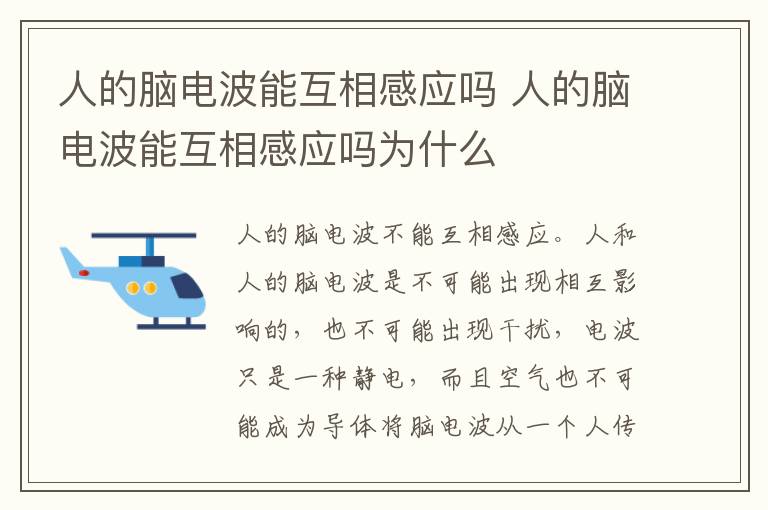 人的脑电波能互相感应吗 人的脑电波能互相感应吗为什么

人的脑电波不能互相感应。人和人的脑电波是不可能出现相互影响的，也不可能出现干扰，电波只是一种静电，而且空气也不可能成为导体将脑电波从一个人传